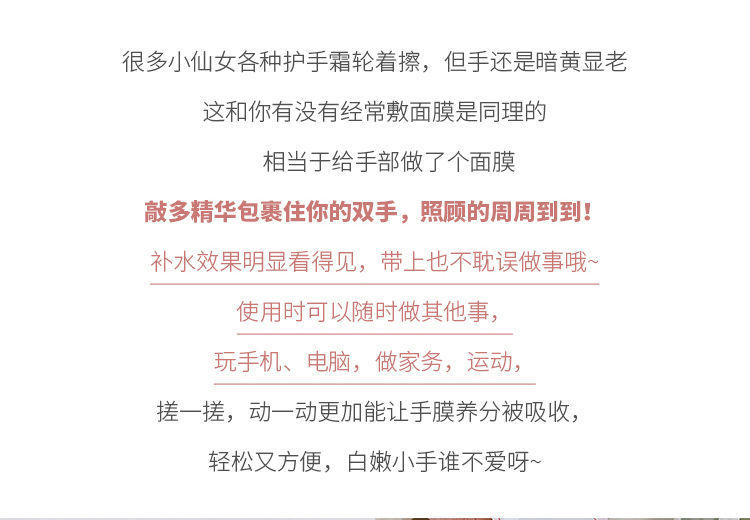 很多小仙女各种护手霜轮着擦，但手还是暗黄显老

这和你有没有经常敷面膜是同理的

相当于给手部做了个面膜

敲多精华包裹住你的双手，照顾的周周到到！

补水效果明显看得见，带上也不耽误做事哦~

使用时可以随时做其他事，

玩手机、电脑，做家务，运动，

搓一搓，动一动更加能让手膜养分被吸收，

轻松又方便，白嫩小手谁不爱呀~